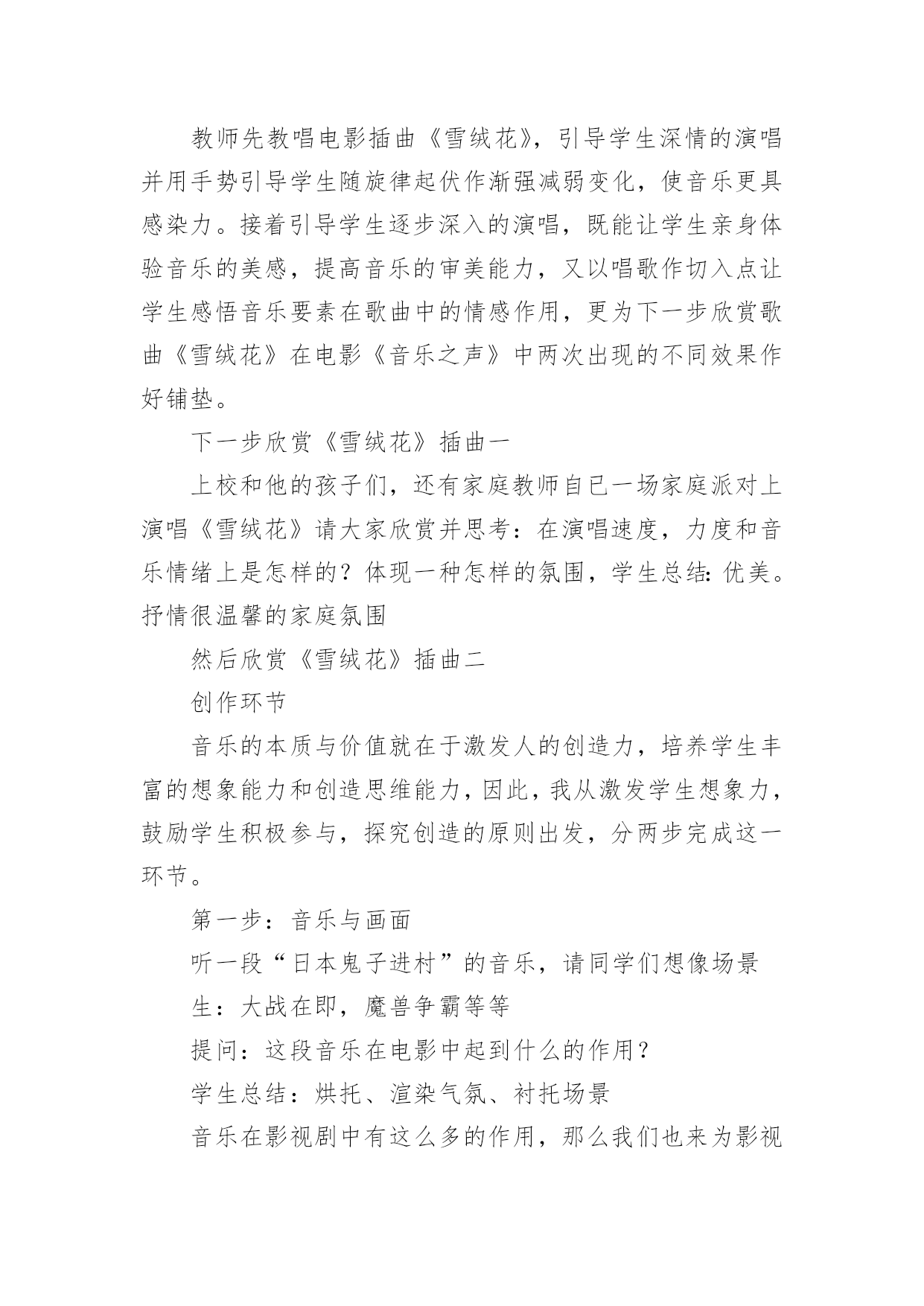 教师先教唱电影插曲《雪绒花》，引导学生深情的演唱并用手势引导学生随旋律起伏作渐强减弱变化，使音乐更具感染力。接着引导学生逐步深入的演唱，既能让学生亲身体验音乐的美感，提高音乐的审美能力，又以唱歌作切入点让学生感悟音乐要素在歌曲中的情感作用，更为下一步欣赏歌曲《雪绒花》在电影《音乐之声》中两次出现的不同效果作好铺垫。

下一步欣赏《雪绒花》插曲一

上校和他的孩子们，还有家庭教师自已一场家庭派对上演唱《雪绒花》请大家欣赏并思考：在演唱速度，力度和音乐情绪上是怎样的？体现一种怎样的氛围，学生总结:优美。抒情很温馨的家庭氛围

然后欣赏《雪绒花》插曲二

创作环节

音乐的本质与价值就在于激发人的创造力，培养学生丰富的想象能力和创造思维能力，因此，我从激发学生想象力，鼓励学生积极参与，探究创造的原则出发，分两步完成这一环节。

第一步：音乐与画面

听一段“日本鬼子进村”的音乐，请同学们想像场景

生：大战在即，魔兽争霸等等

提问：这段音乐在电影中起到什么的作用？

学生总结：烘托、渲染气氛、衬托场景

音乐在影视剧中有这么多的作用，那么我们也来为影视